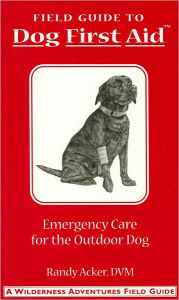 FIELD GUIDE TO
Dog First Aid™

Emergency Care for the Outdoor Dog

Randy Acker, DVM

A WILDERNESS ADVENTURES FIELD GUIDE